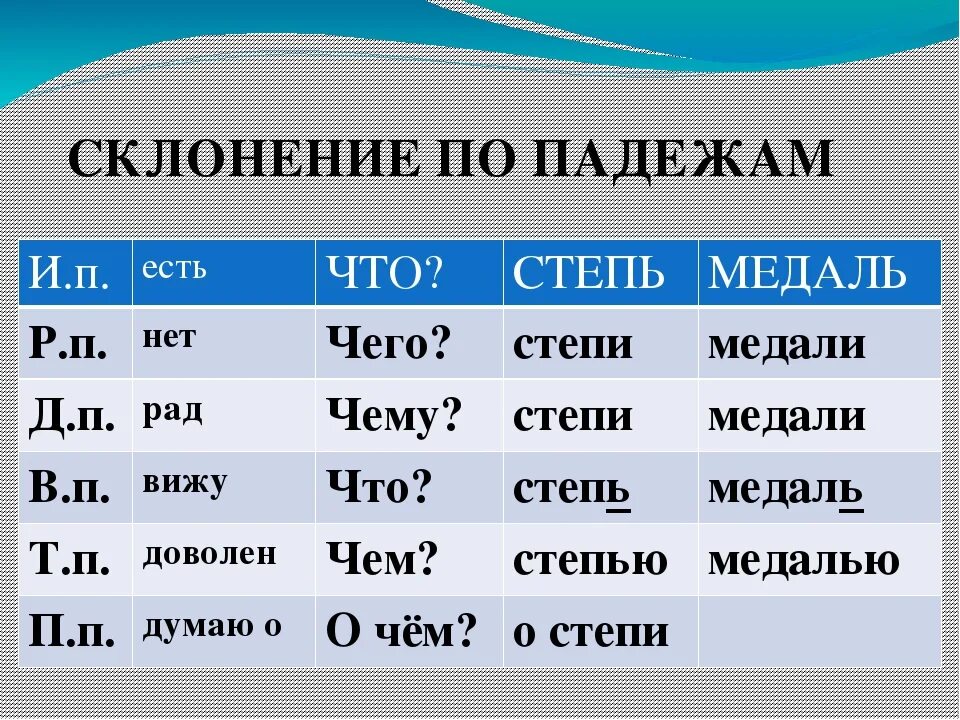 СКЛОНЕНИЕ ПО ПАДЕЖАМ

| И.п. | есть | ЧТО? | СТЕПЬ | МЕДАЛЬ |
|---|---|---|---|---|
| Р.п. | нет | Чего? | степи | медали |
| Д.п. | рад | Чему? | степи | медали |
| В.п. | вижу | Что? | степь | медаль |
| Т.п. | доволен | Чем? | степью | медалью |
| П.п. | думаю о | О чём? | о степи | |